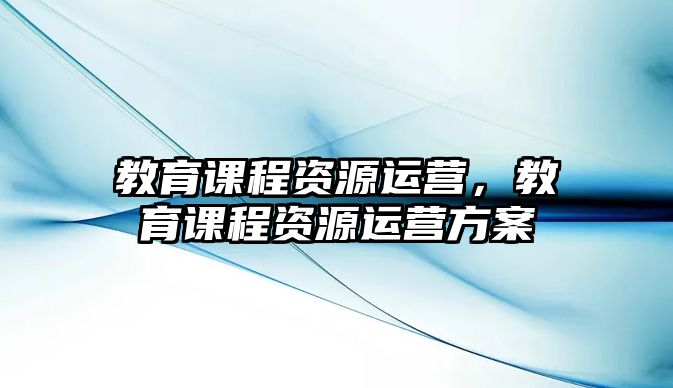 教育课程资源运营，教育课程资源运营方案